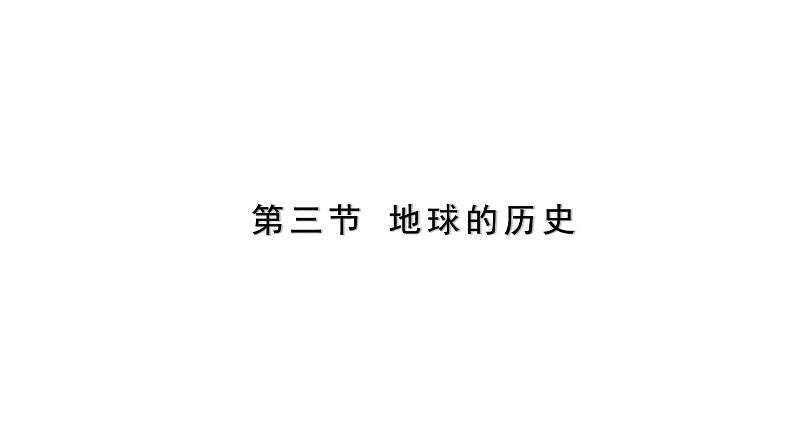 第三节 地球的历史